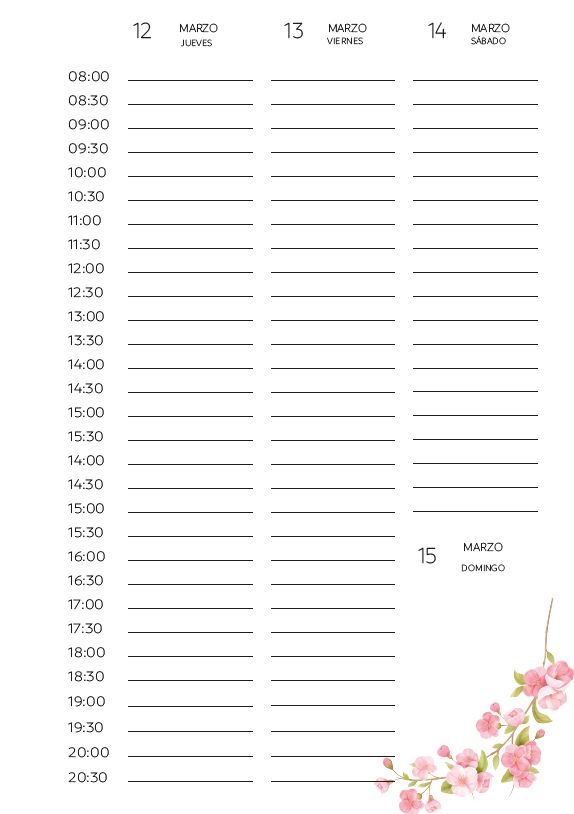 12 MARZO JUEVES

13 MARZO VIERNES

14 MARZO SÁBADO

08:00
08:30
09:00
09:30
10:00
10:30
11:00
11:30
12:00
12:30
13:00
13:30
14:00
14:30
15:00
15:30
14:00
14:30
15:00
15:30
16:00
16:30
17:00
17:30
18:00
18:30
19:00
19:30
20:00
20:30

15 MARZO DOMINGO